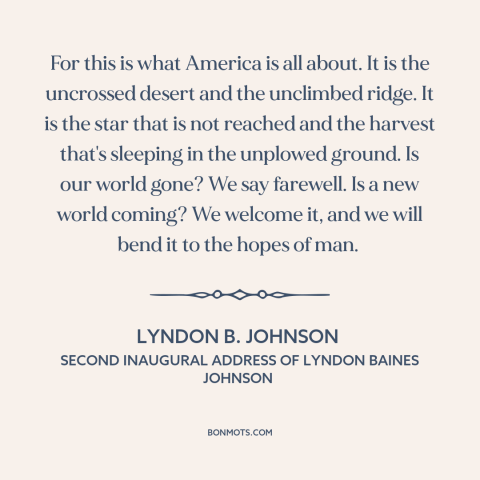 For this is what America is all about. It is the uncrossed desert and the unclimbed ridge. It is the star that is not reached and the harvest that's sleeping in the unplowed ground. Is our world gone? We say farewell. Is a new world coming? We welcome it, and we will bend it to the hopes of man.

LYNDON B. JOHNSON

SECOND INAUGURAL ADDRESS OF LYNDON BAINES JOHNSON

BONMOTS.COM